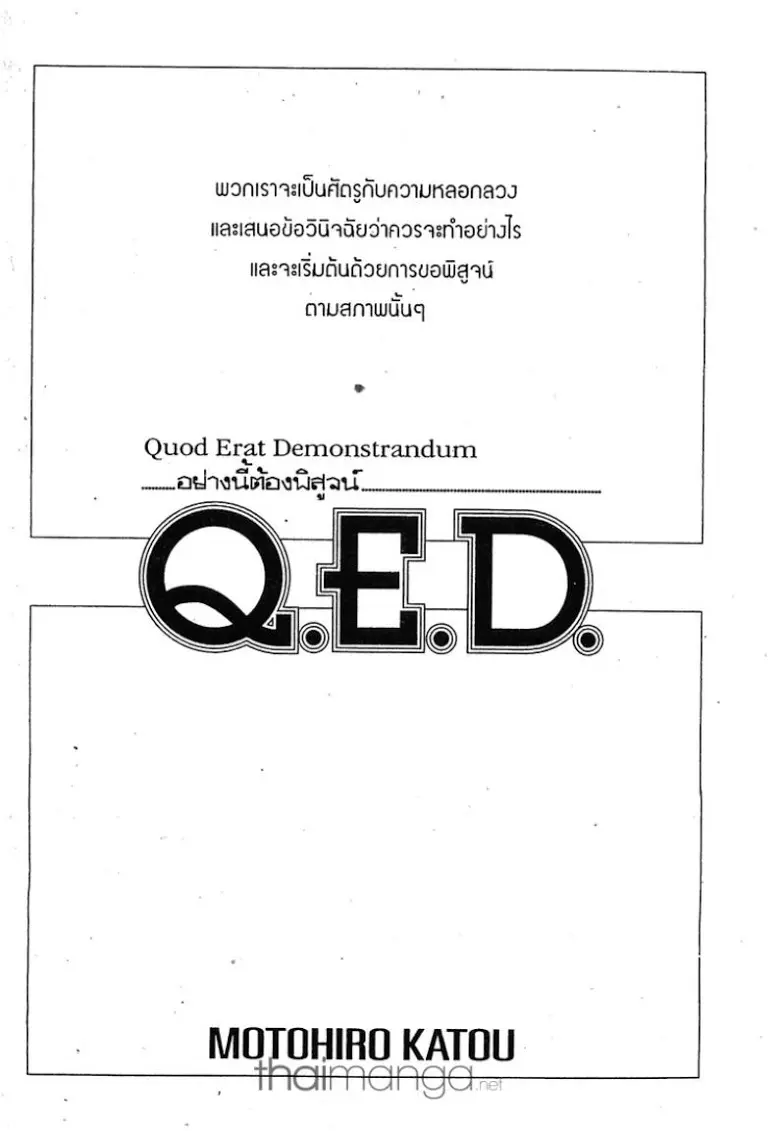 พวกเราจะเป็นศัตรูกับความหลอกลวง
และเสนอข้อวินิจฉัยว่าควรจะทำอย่างไร
และจะเริ่มต้นด้วยการขอพิสูจน์
ตามสภาพนั้นๆ

Quod Erat Demonstrandum
อย่างนี้ต้องพิสูจน์

Q.E.D.

MOTOHIRO KATOU

thaimanga.net